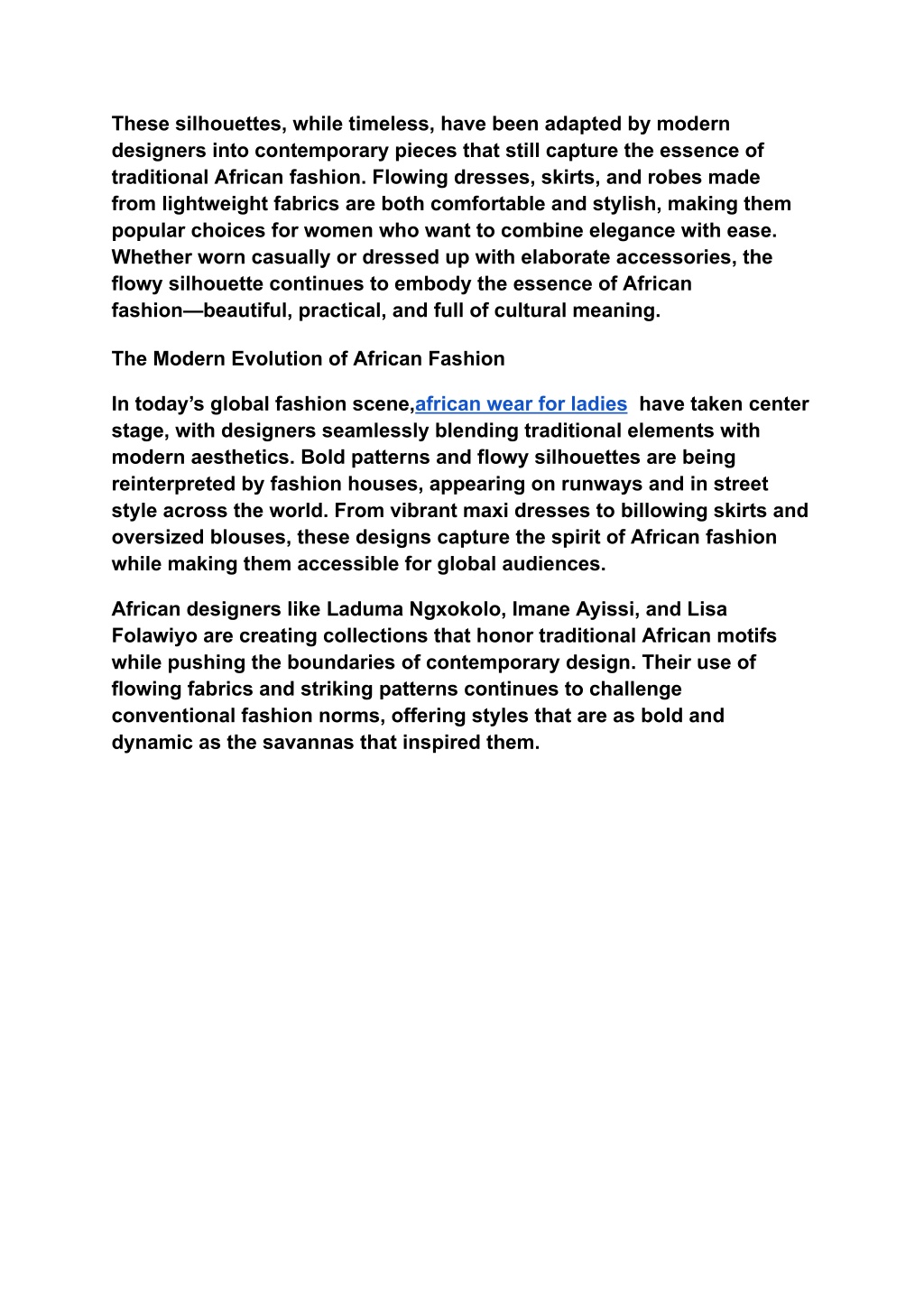 These silhouettes, while timeless, have been adapted by modern designers into contemporary pieces that still capture the essence of traditional African fashion. Flowing dresses, skirts, and robes made from lightweight fabrics are both comfortable and stylish, making them popular choices for women who want to combine elegance with ease. Whether worn casually or dressed up with elaborate accessories, the flowy silhouette continues to embody the essence of African fashion—beautiful, practical, and full of cultural meaning.

The Modern Evolution of African Fashion

In today’s global fashion scene,african wear for ladies  have taken center stage, with designers seamlessly blending traditional elements with modern aesthetics. Bold patterns and flowy silhouettes are being reinterpreted by fashion houses, appearing on runways and in street style across the world. From vibrant maxi dresses to billowing skirts and oversized blouses, these designs capture the spirit of African fashion while making them accessible for global audiences.

African designers like Laduma Ngxokolo, Imane Ayissi, and Lisa Folawiyo are creating collections that honor traditional African motifs while pushing the boundaries of contemporary design. Their use of flowing fabrics and striking patterns continues to challenge conventional fashion norms, offering styles that are as bold and dynamic as the savannas that inspired them.